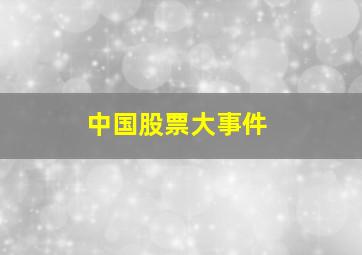 中国股票大事件